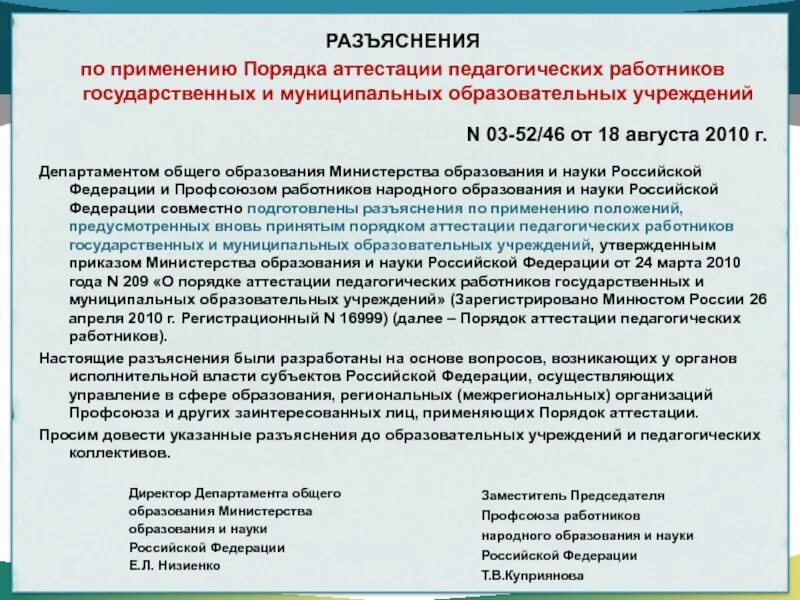 РАЗЪЯСНЕНИЯ
по применению Порядка аттестации педагогических работников государственных и муниципальных образовательных учреждений

N 03-52/46 от 18 августа 2010 г.

Департаментом общего образования Министерства образования и науки Российской Федерации и Профсоюзом работников народного образования и науки Российской Федерации совместно подготовлены разъяснения по применению положений, предусмотренных вновь принятым порядком аттестации педагогических работников государственных и муниципальных образовательных учреждений, утвержденным приказом Министерства образования и науки Российской Федерации от 24 марта 2010 года N 209 «О порядке аттестации педагогических работников государственных и муниципальных образовательных учреждений» (Зарегистрировано Минюстом России 26 апреля 2010 г. Регистрационный N 16999) (далее – Порядок аттестации педагогических работников).

Настоящие разъяснения были разработаны на основе вопросов, возникающих у органов исполнительной власти субъектов Российской Федерации, осуществляющих управление в сфере образования, региональных (межрегиональных) организаций Профсоюза и других заинтересованных лиц, применяющих Порядок аттестации.

Просим довести указанные разъяснения до образовательных учреждений и педагогических коллективов.

Директор Департамента общего образования Министерства образования и науки Российской Федерации
Е.Л. Низиенко

Заместитель Председателя Профсоюза работников народного образования и науки Российской Федерации
Т.В.Куприянова